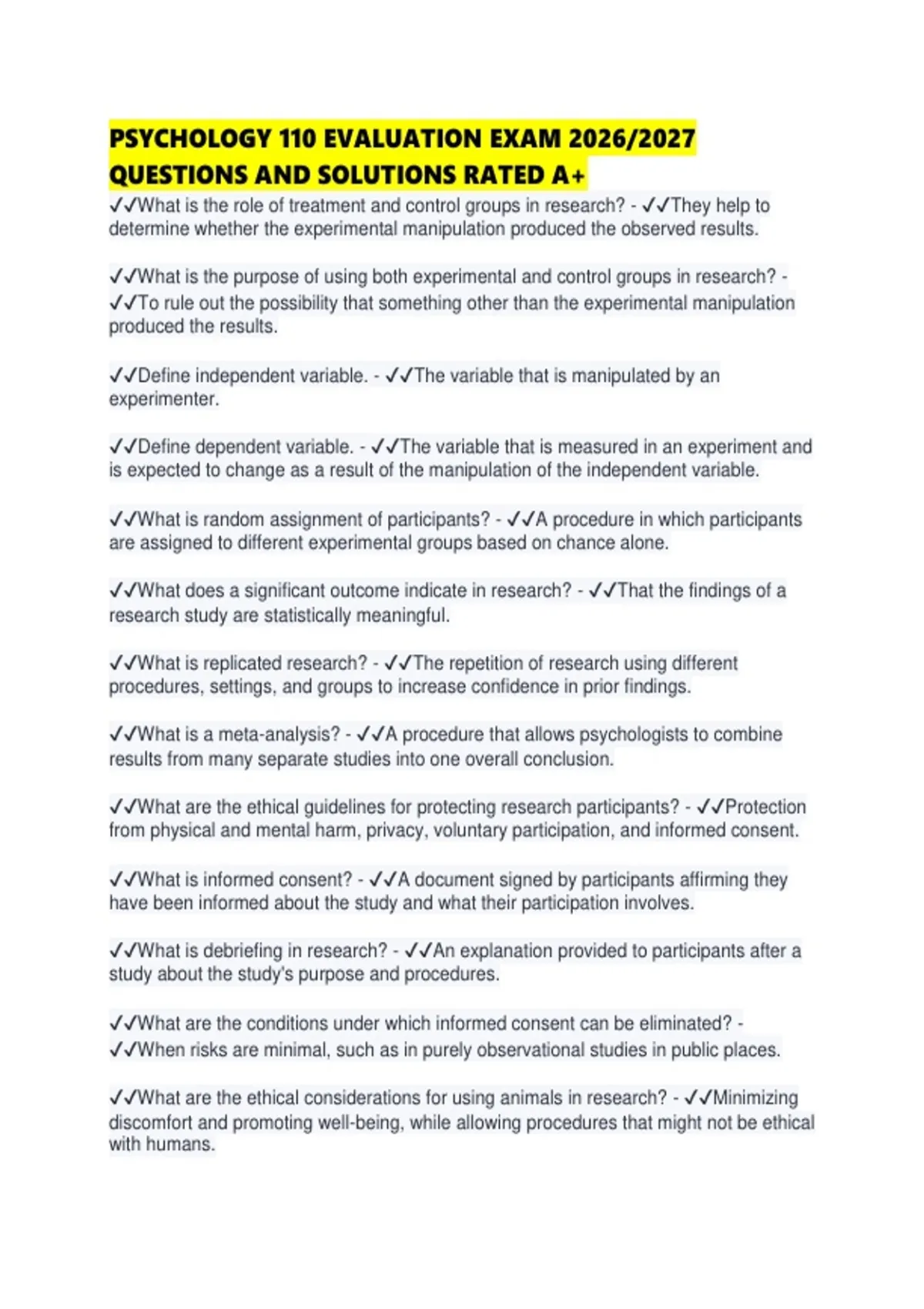 PSYCHOLOGY 110 EVALUATION EXAM 2026/2027 QUESTIONS AND SOLUTIONS RATED A+

✓✓What is the role of treatment and control groups in research? - ✓✓They help to determine whether the experimental manipulation produced the observed results.

✓✓What is the purpose of using both experimental and control groups in research? - ✓✓To rule out the possibility that something other than the experimental manipulation produced the results.

✓✓Define independent variable. - ✓✓The variable that is manipulated by an experimenter.

✓✓Define dependent variable. - ✓✓The variable that is measured in an experiment and is expected to change as a result of the manipulation of the independent variable.

✓✓What is random assignment of participants? - ✓✓A procedure in which participants are assigned to different experimental groups based on chance alone.

✓✓What does a significant outcome indicate in research? - ✓✓That the findings of a research study are statistically meaningful.

✓✓What is replicated research? - ✓✓The repetition of research using different procedures, settings, and groups to increase confidence in prior findings.

✓✓What is a meta-analysis? - ✓✓A procedure that allows psychologists to combine results from many separate studies into one overall conclusion.

✓✓What are the ethical guidelines for protecting research participants? - ✓✓Protection from physical and mental harm, privacy, voluntary participation, and informed consent.

✓✓What is informed consent? - ✓✓A document signed by participants affirming they have been informed about the study and what their participation involves.

✓✓What is debriefing in research? - ✓✓An explanation provided to participants after a study about the study's purpose and procedures.

✓✓What are the conditions under which informed consent can be eliminated? - ✓✓When risks are minimal, such as in purely observational studies in public places.

✓✓What are the ethical considerations for using animals in research? - ✓✓Minimizing discomfort and promoting well-being, while allowing procedures that might not be ethical with humans.